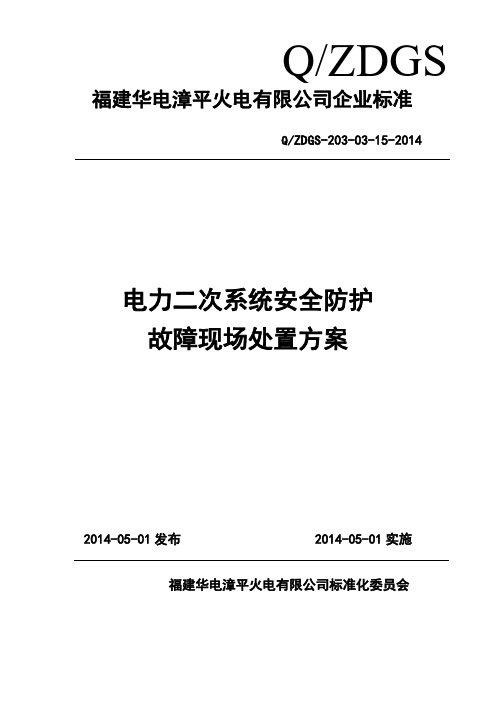 Q/ZDGS

福建华电漳平火电有限公司企业标准

Q/ZDGS-203-03-15-2014

电力二次系统安全防护
故障现场处置方案

2014-05-01 发布

2014-05-01 实施

福建华电漳平火电有限公司标准化委员会